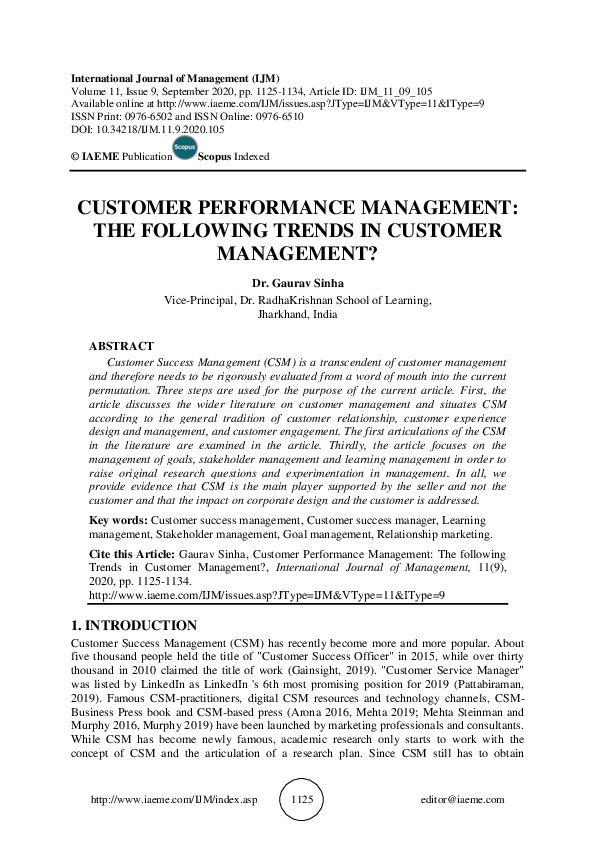 International Journal of Management (IJM)
Volume 11, Issue 9, September 2020, pp. 1125-1134, Article ID: IJM_11_09_105
Available online at http://www.iaeme.com/IJM/issues.asp?JType=IJM&VType=11&IType=9
ISSN Print: 0976-6502 and ISSN Online: 0976-6510
DOI: 10.34218/IJM.11.9.2020.105

© IAEME Publication Scopus Scopus Indexed

CUSTOMER PERFORMANCE MANAGEMENT: THE FOLLOWING TRENDS IN CUSTOMER MANAGEMENT?

Dr. Gaurav Sinha
Vice-Principal, Dr. RadhaKrishnan School of Learning, Jharkhand, India

ABSTRACT
Customer Success Management (CSM) is a transcendent of customer management and therefore needs to be rigorously evaluated from a word of mouth into the current permutation. Three steps are used for the purpose of the current article. First, the article discusses the wider literature on customer management and situates CSM according to the general tradition of customer relationship, customer experience design and management, and customer engagement. The first articulations of the CSM in the literature are examined in the article. Thirdly, the article focuses on the management of goals, stakeholder management and learning management in order to raise original research questions and experimentation in management. In all, we provide evidence that CSM is the main player supported by the seller and not the customer and that the impact on corporate design and the customer is addressed.

Key words: Customer success management, Customer success manager, Learning management, Stakeholder management, Goal management, Relationship marketing.

Cite this Article: Gaurav Sinha, Customer Performance Management: The following Trends in Customer Management?, International Journal of Management, 11(9), 2020, pp. 1125-1134.
http://www.iaeme.com/IJM/issues.asp?JType=IJM&VType=11&IType=9

1. INTRODUCTION
Customer Success Management (CSM) has recently become more and more popular. About five thousand people held the title of "Customer Success Officer" in 2015, while over thirty thousand in 2010 claimed the title of work (Gainsight, 2019). "Customer Service Manager" was listed by LinkedIn as LinkedIn 's 6th most promising position for 2019 (Pattabiraman, 2019). Famous CSM-practitioners, digital CSM resources and technology channels, CSM-Business Press book and CSM-based press (Arona 2016, Mehta 2019; Mehta Steinman and Murphy 2016, Murphy 2019) have been launched by marketing professionals and consultants. While CSM has become newly famous, academic research only starts to work with the concept of CSM and the articulation of a research plan. Since CSM still has to obtain

http://www.iaeme.com/IJM/index.asp 1125 editor@iaeme.com